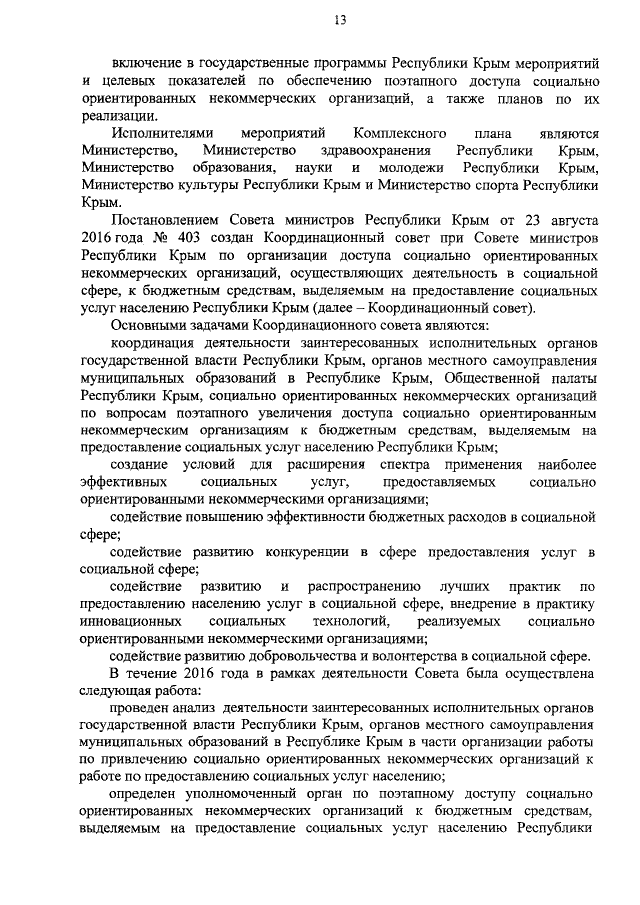 13

включение в государственные программы Республики Крым мероприятий и целевых показателей по обеспечению поэтапного доступа социально ориентированных некоммерческих организаций, а также планов по их реализации.

Исполнителями мероприятий Комплексного плана являются Министерство, Министерство здравоохранения Республики Крым, Министерство образования, науки и молодежи Республики Крым, Министерство культуры Республики Крым и Министерство спорта Республики Крым.

Постановлением Совета министров Республики Крым от 23 августа 2016 года № 403 создан Координационный совет при Совете министров Республики Крым по организации доступа социально ориентированных некоммерческих организаций, осуществляющих деятельность в социальной сфере, к бюджетным средствам, выделяемым на предоставление социальных услуг населению Республики Крым (далее – Координационный совет).

Основными задачами Координационного совета являются:

координация деятельности заинтересованных исполнительных органов государственной власти Республики Крым, органов местного самоуправления муниципальных образований в Республике Крым, Общественной палаты Республики Крым, социально ориентированных некоммерческих организаций по вопросам поэтапного увеличения доступа социально ориентированным некоммерческим организациям к бюджетным средствам, выделяемым на предоставление социальных услуг населению Республики Крым;

создание условий для расширения спектра применения наиболее эффективных социальных услуг, предоставляемых социально ориентированными некоммерческими организациями;

содействие повышению эффективности бюджетных расходов в социальной сфере;

содействие развитию конкуренции в сфере предоставления услуг в социальной сфере;

содействие развитию и распространению лучших практик по предоставлению населению услуг в социальной сфере, внедрение в практику инновационных социальных технологий, реализуемых социально ориентированными некоммерческими организациями;

содействие развитию добровольчества и волонтерства в социальной сфере.

В течение 2016 года в рамках деятельности Совета была осуществлена следующая работа:

проведен анализ деятельности заинтересованных исполнительных органов государственной власти Республики Крым, органов местного самоуправления муниципальных образований в Республике Крым в части организации работы по привлечению социально ориентированных некоммерческих организаций к работе по предоставлению социальных услуг населению;

определен уполномоченный орган по поэтапному доступу социально ориентированных некоммерческих организаций к бюджетным средствам, выделяемым на предоставление социальных услуг населению Республики